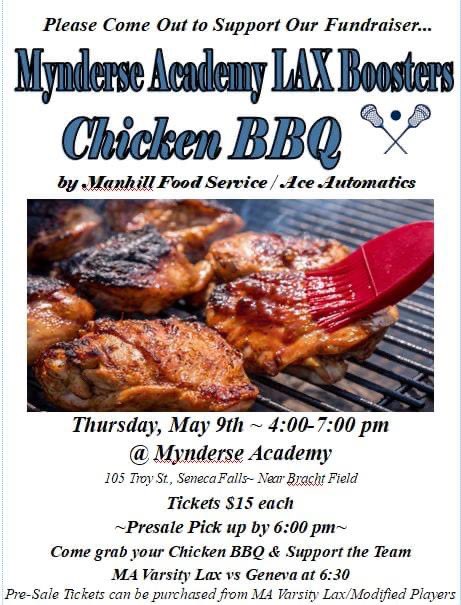 Please Come Out to Support Our Fundraiser...

Mynderse Academy LAX Boosters

Chicken BBQ

by Manhill Food Service / Ace Automatics

Thursday, May 9th ~ 4:00-7:00 pm

@ Mynderse Academy

105 Troy St., Seneca Falls~ Near Bracht Field

Tickets $15 each

~Presale Pick up by 6:00 pm~

Come grab your Chicken BBQ & Support the Team

MA Varsity Lax vs Geneva at 6:30

Pre-Sale Tickets can be purchased from MA Varsity Lax/Modified Players